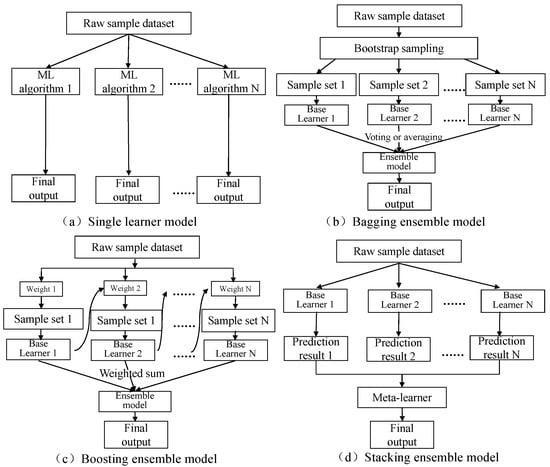 Raw sample dataset

ML algorithm 1

ML algorithm 2

......

ML algorithm N

Final output

Final output

......

Final output

（a） Single learner model

Raw sample dataset

Bootstrap sampling

Sample set 1

Sample set 2

......

Sample set N

Base Learner 1

Base Learner 2

......

Base Learner N

Voting or averaging

Ensemble model

Final output

（b） Bagging ensemble model

Raw sample dataset

Weight 1

Weight 2

......

Weight N

Sample set 1

Sample set 1

......

Sample set N

Base Learner 1

Base Learner 2

......

Base Learner N

Weighted sum

Ensemble model

Final output

（c） Boosting ensemble model

Raw sample dataset

Base Learner 1

Base Learner 2

......

Base Learner N

Prediction result 1

Prediction result 2

......

Prediction result N

Meta-learner

Final output

（d） Stacking ensemble model